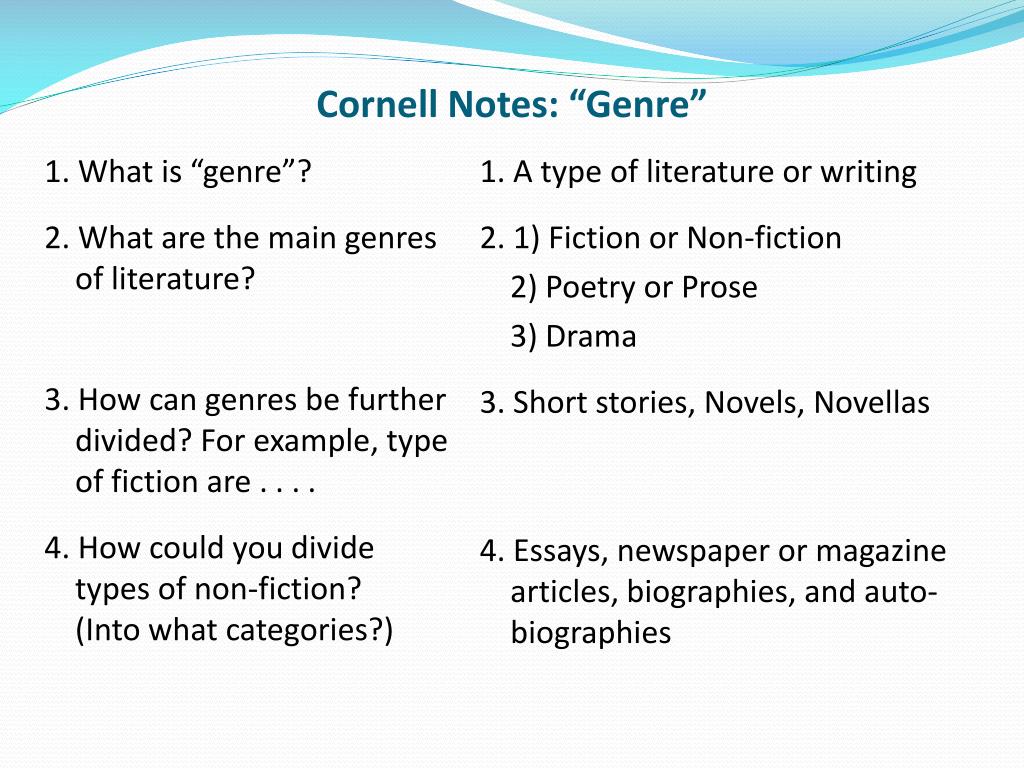 Cornell Notes: "Genre"

1. What is "genre"?

2. What are the main genres of literature?

3. How can genres be further divided? For example, type of fiction are . . . .

4. How could you divide types of non-fiction? (Into what categories?)

1. A type of literature or writing

2. 1) Fiction or Non-fiction
2) Poetry or Prose
3) Drama

3. Short stories, Novels, Novellas

4. Essays, newspaper or magazine articles, biographies, and auto-biographies